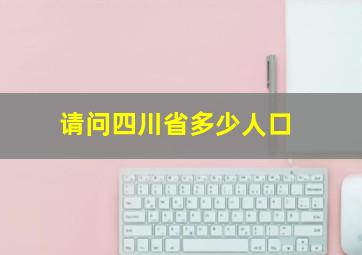 请问四川省多少人口